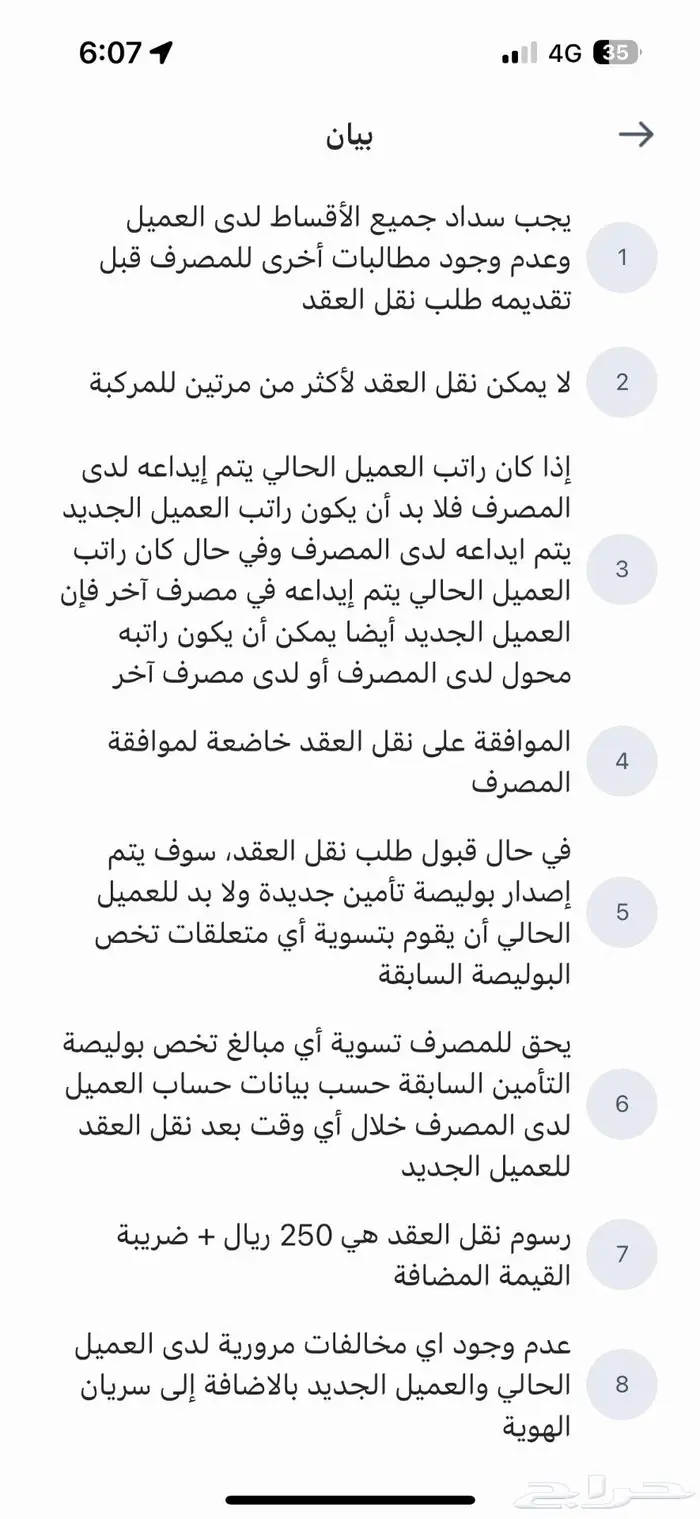 6:07
4G 35

بيان

1
يجب سداد جميع الأقساط لدى العميل وعدم وجود مطالبات أخرى للمصرف قبل تقديمه طلب نقل العقد

2
لا يمكن نقل العقد لأكثر من مرتين للمركبة

3
إذا كان راتب العميل الحالي يتم إيداعه لدى المصرف فلا بد أن يكون راتب العميل الجديد يتم ايداعه لدى المصرف وفي حال كان راتب العميل الحالي يتم إيداعه في مصرف آخر فإن العميل الجديد أيضا يمكن أن يكون راتبه محول لدى المصرف أو لدى مصرف آخر

4
الموافقة على نقل العقد خاضعة لموافقة المصرف

5
في حال قبول طلب نقل العقد، سوف يتم إصدار بوليصة تأمين جديدة ولا بد للعميل الحالي أن يقوم بتسوية أي متعلقات تخص البوليصة السابقة

6
يحق للمصرف تسوية أي مبالغ تخص بوليصة التأمين السابقة حسب بيانات حساب العميل لدى المصرف خلال أي وقت بعد نقل العقد للعميل الجديد

7
رسوم نقل العقد هي 250 ريال + ضريبة القيمة المضافة

8
عدم وجود اي مخالفات مرورية لدى العميل الحالي والعميل الجديد بالاضافة إلى سريان الهوية

حراج